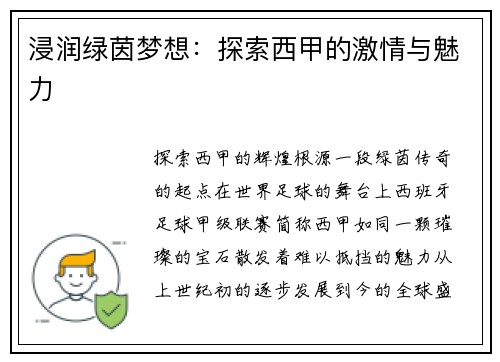 浸润绿茵梦想：探索西甲的激情与魅力

探索西甲的辉煌根源一段绿茵传奇的起点在世界足球的舞台上西班牙足球甲级联赛简称西甲如同一颗璀璨的宝石散发着难以抵挡的魅力从上世纪初的逐步发展到今的全球盛